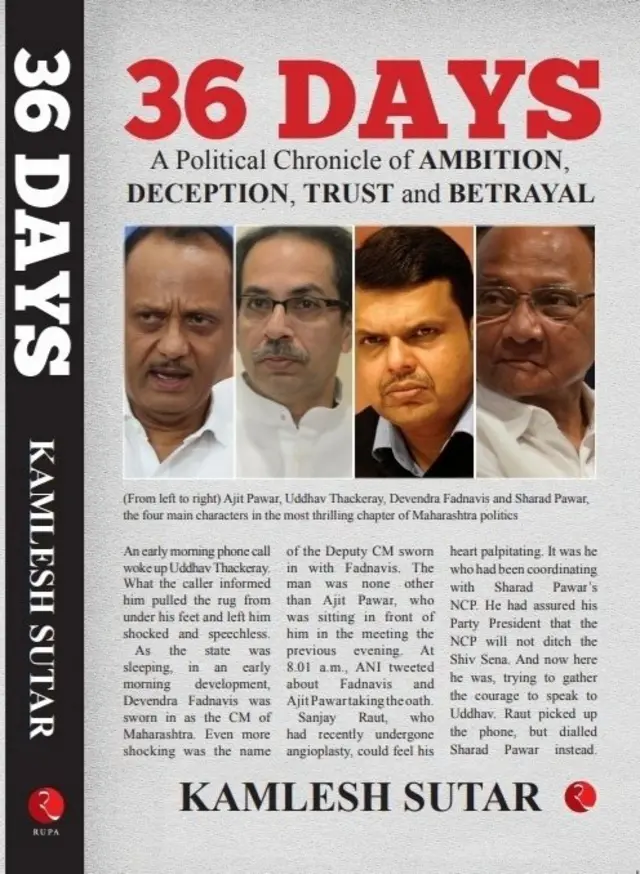 36 DAYS

KAMLESH SUTAR

RUPA

36 DAYS

A Political Chronicle of AMBITION, DECEPTION, TRUST and BETRAYAL

(From left to right) Ajit Pawar, Uddhav Thackeray, Devendra Fadnavis and Sharad Pawar, the four main characters in the most thrilling chapter of Maharashtra politics

An early morning phone call woke up Uddhav Thackeray. What the caller informed him pulled the rug from under his feet and left him shocked and speechless.

As the state was sleeping, in an early morning development, Devendra Fadnavis was sworn in as the CM of Maharashtra. Even more shocking was the name of the Deputy CM sworn in with Fadnavis. The man was none other than Ajit Pawar, who was sitting in front of him in the meeting the previous evening. At 8.01 a.m., ANI tweeted about Fadnavis and Ajit Pawar taking the oath.

Sanjay Raut, who had recently undergone angioplasty, could feel his heart palpitating. It was he who had been coordinating with Sharad Pawar's NCP. He had assured his Party President that the NCP will not ditch the Shiv Sena. And now here he was, trying to gather the courage to speak to Uddhav. Raut picked up the phone, but dialled Sharad Pawar instead.

KAMLESH SUTAR